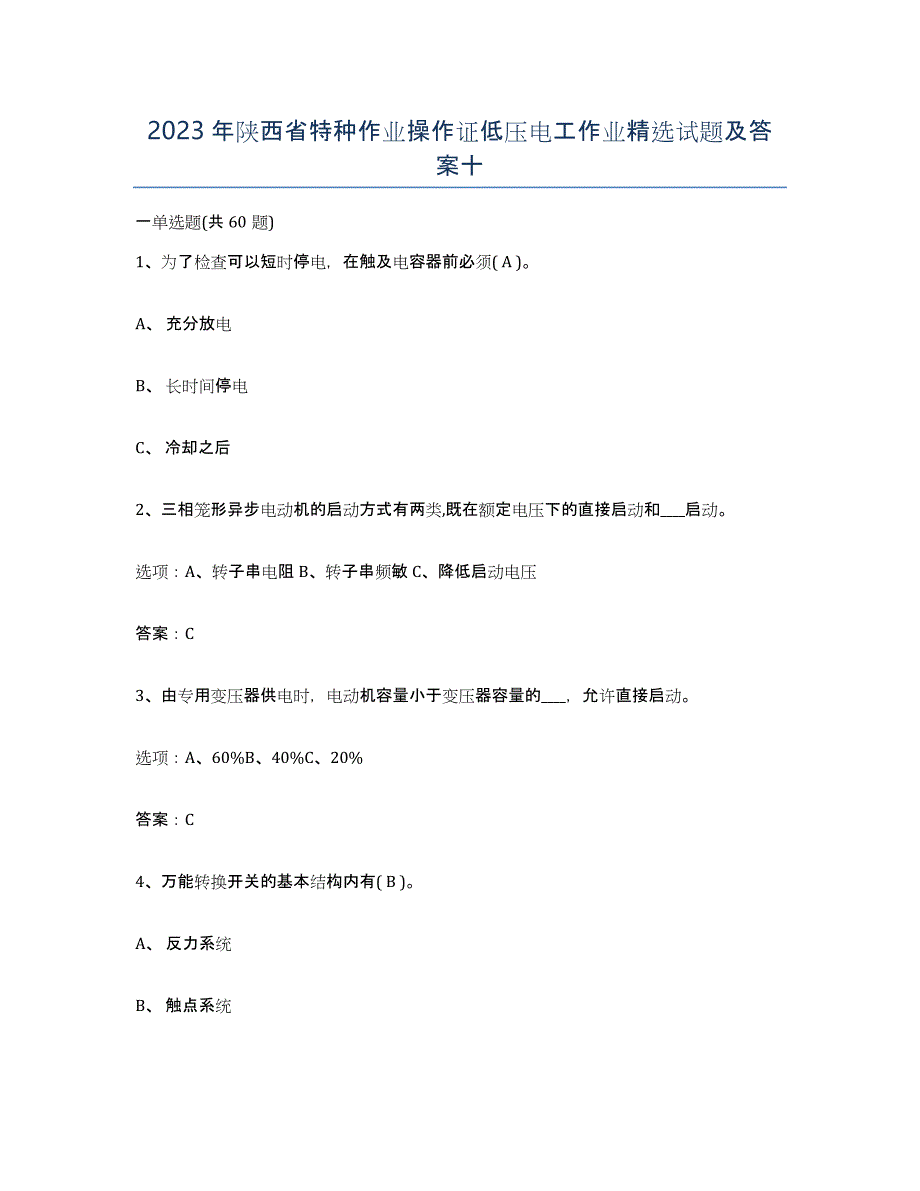 2023年陕西省特种作业操作证低压电工作业精选试题及答案十

一单选题(共60题)

1、为了检查可以短时停电，在触及电容器前必须( A )。

A、 充分放电

B、 长时间停电

C、 冷却之后

2、三相笼形异步电动机的启动方式有两类,既在额定电压下的直接启动和___启动。

选项：A、转子串电阻 B、转子串频敏 C、降低启动电压

答案：C

3、由专用变压器供电时，电动机容量小于变压器容量的___，允许直接启动。

选项：A、60%B、40%C、20%

答案：C

4、万能转换开关的基本结构内有( B )。

A、 反力系统

B、 触点系统